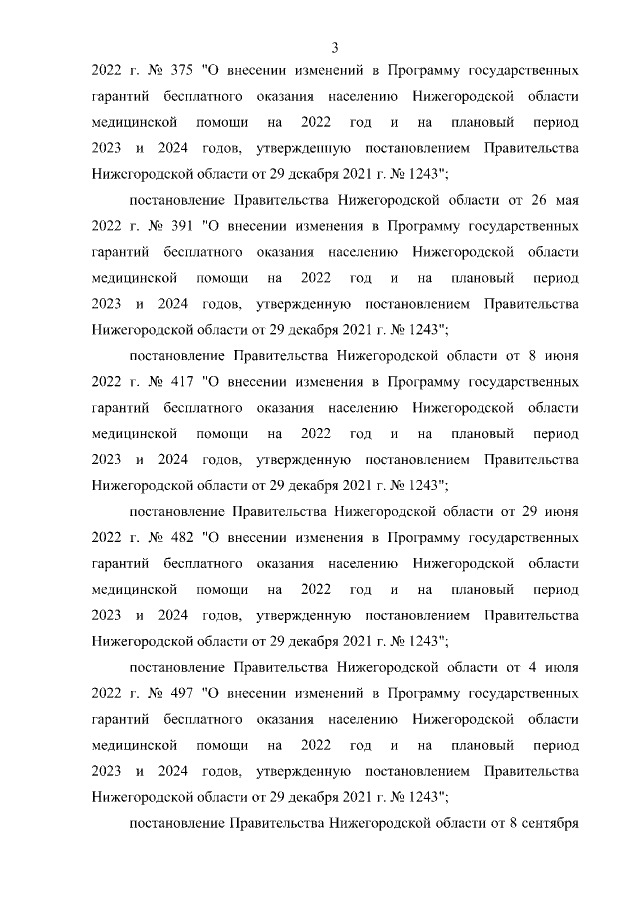 3

2022 г. № 375 "О внесении изменений в Программу государственных гарантий бесплатного оказания населению Нижегородской области медицинской помощи на 2022 год и на плановый период 2023 и 2024 годов, утвержденную постановлением Правительства Нижегородской области от 29 декабря 2021 г. № 1243";

постановление Правительства Нижегородской области от 26 мая 2022 г. № 391 "О внесении изменения в Программу государственных гарантий бесплатного оказания населению Нижегородской области медицинской помощи на 2022 год и на плановый период 2023 и 2024 годов, утвержденную постановлением Правительства Нижегородской области от 29 декабря 2021 г. № 1243";

постановление Правительства Нижегородской области от 8 июня 2022 г. № 417 "О внесении изменения в Программу государственных гарантий бесплатного оказания населению Нижегородской области медицинской помощи на 2022 год и на плановый период 2023 и 2024 годов, утвержденную постановлением Правительства Нижегородской области от 29 декабря 2021 г. № 1243";

постановление Правительства Нижегородской области от 29 июня 2022 г. № 482 "О внесении изменения в Программу государственных гарантий бесплатного оказания населению Нижегородской области медицинской помощи на 2022 год и на плановый период 2023 и 2024 годов, утвержденную постановлением Правительства Нижегородской области от 29 декабря 2021 г. № 1243";

постановление Правительства Нижегородской области от 4 июля 2022 г. № 497 "О внесении изменений в Программу государственных гарантий бесплатного оказания населению Нижегородской области медицинской помощи на 2022 год и на плановый период 2023 и 2024 годов, утвержденную постановлением Правительства Нижегородской области от 29 декабря 2021 г. № 1243";

постановление Правительства Нижегородской области от 8 сентября